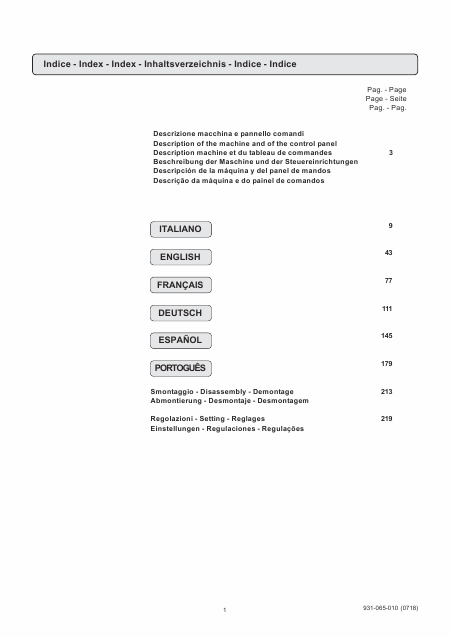 Indice - Index - Index - Inhaltsverzeichnis - Indice - Indice

Pag. - Page
Page - Seite
Pag. - Pag.

Descrizione macchina e pannello comandi
Description of the machine and of the control panel
Description machine et du tableau de commandes
Beschreibung der Maschine und der Steuereinrichtungen
Descripción de la máquina y del panel de mandos
Descrição da máquina e do painel de comandos
3

ITALIANO 9

ENGLISH 43

FRANÇAIS 77

DEUTSCH 111

ESPAÑOL 145

PORTOGUÊS 179

Smontaggio - Disassembly - Demontage
Abmontierung - Desmontaje - Desmontagem
213

Regolazioni - Setting - Reglages
Einstellungen - Regulaciones - Regulações
219

1

931-065-010 (0718)